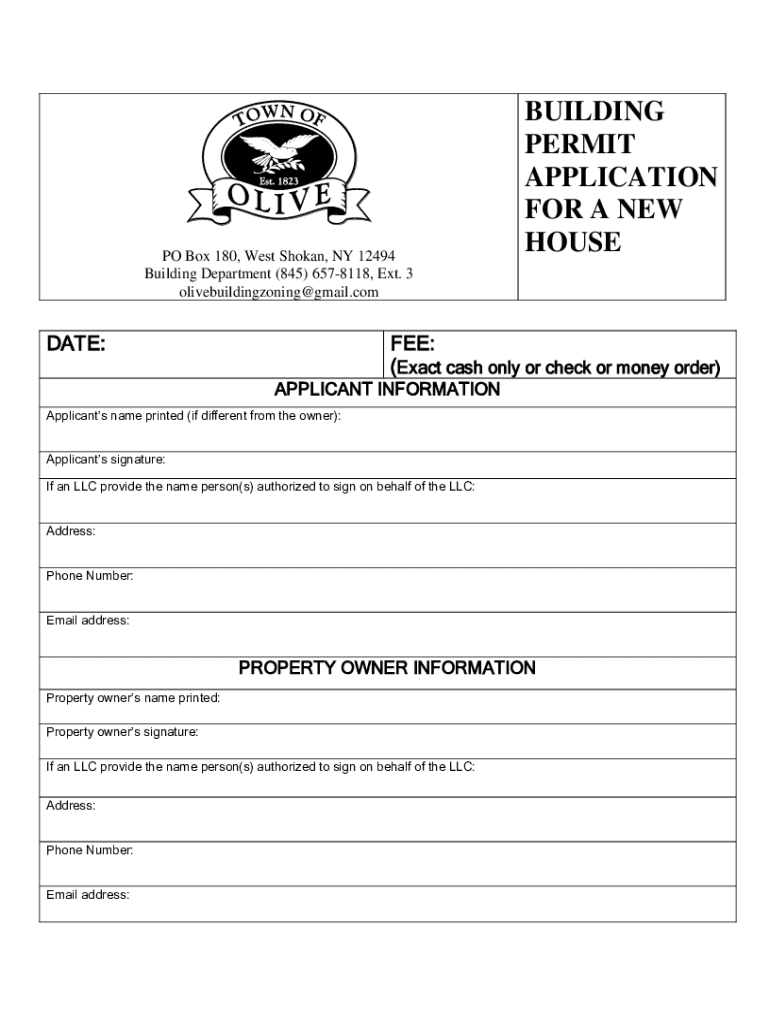 TOWN OF
Est. 1823
OLIVE

PO Box 180, West Shokan, NY 12494
Building Department (845) 657-8118, Ext. 3
olivebuildingzoning@gmail.com

BUILDING PERMIT APPLICATION FOR A NEW HOUSE

DATE:

FEE:
(Exact cash only or check or money order)

APPLICANT INFORMATION

Applicant's name printed (if different from the owner):

Applicant's signature:

If an LLC provide the name person(s) authorized to sign on behalf of the LLC:

Address:

Phone Number:

Email address:

PROPERTY OWNER INFORMATION

Property owner's name printed:

Property owner's signature:

If an LLC provide the name person(s) authorized to sign on behalf of the LLC:

Address:

Phone Number:

Email address: